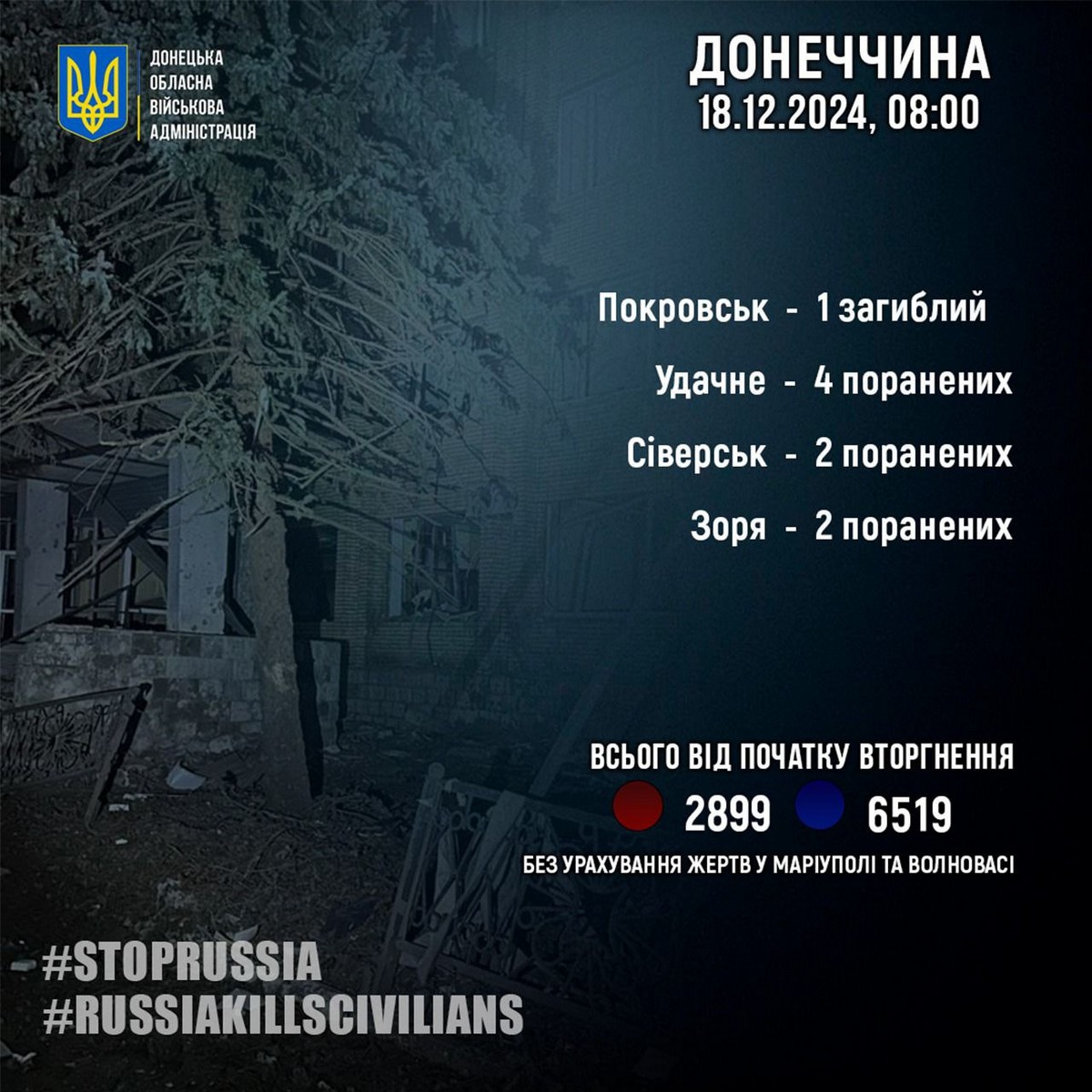 ДОНЕЦЬКА ОБЛАСНА ВІЙСЬКОВА АДМІНІСТРАЦІЯ

ДОНЕЧЧИНА
18.12.2024, 08:00

Покровськ - 1 загиблий
Удачне - 4 поранених
Сіверськ - 2 поранених
Зоря - 2 поранених

ВСЬОГО ВІД ПОЧАТКУ ВТОРГНЕННЯ
2899 6519
БЕЗ УРАХУВАННЯ ЖЕРТВ У МАРІУПОЛІ ТА ВОЛНОВАСІ

#STOPRUSSIA
#RUSSIAKILLSCIVILIANS